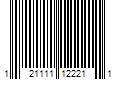 1 21111 12221 1